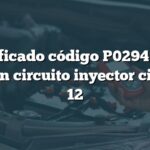 ficado código P0294
n circuito inyector ci
12